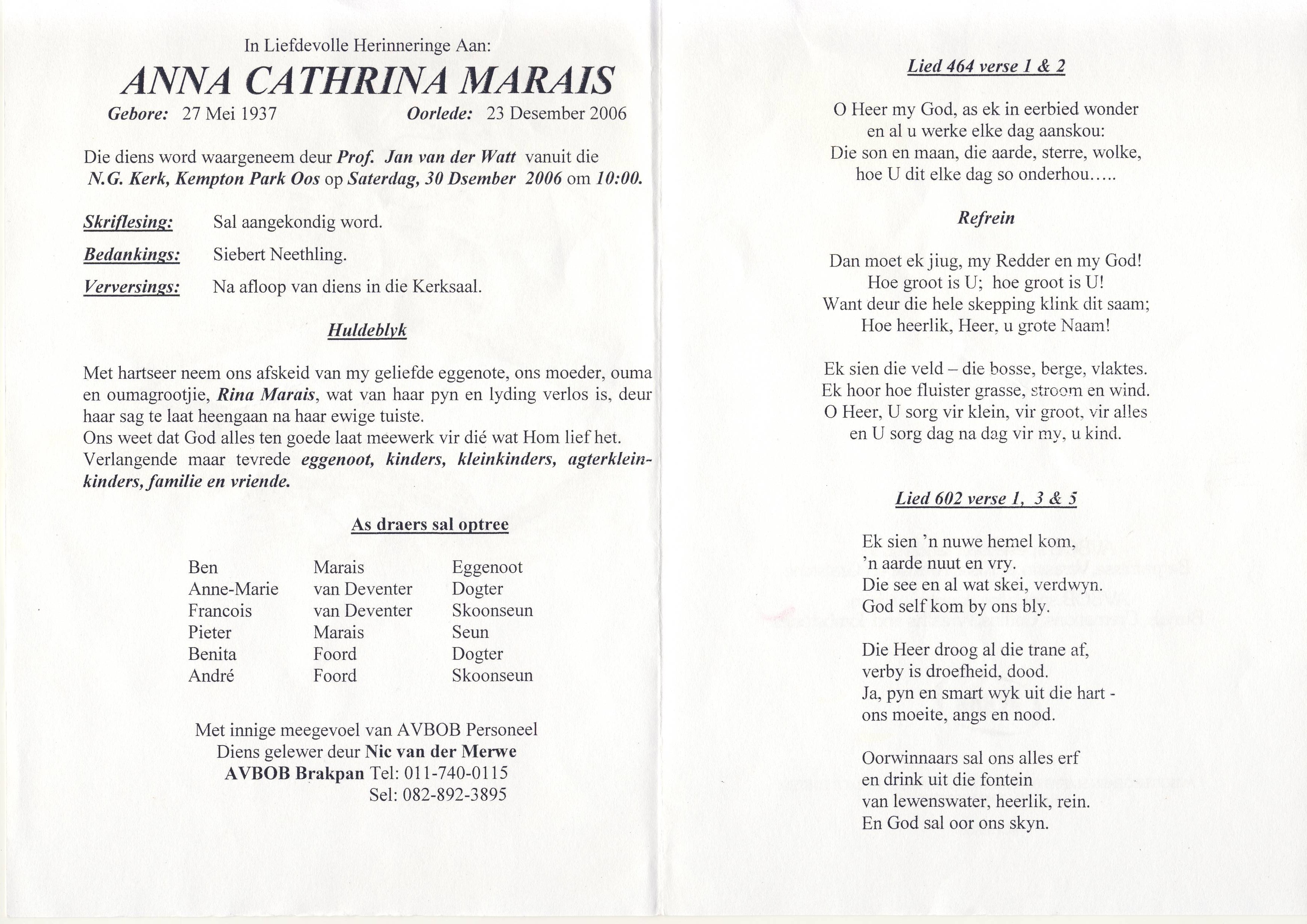 In Liefdevolle Herinneringe Aan:

ANNA CATHRINA MARAIS

Gebore: 27 Mei 1937 Oorlede: 23 Desember 2006

Die diens word waargeneem deur Prof. Jan van der Watt vanuit die N.G. Kerk, Kempton Park Oos op Saterdag, 30 Dsember 2006 om 10:00.

Skriflesing: Sal aangekondig word.

Bedankings: Siebert Neethling.

Verversings: Na afloop van diens in die Kerksaal.

Huldeblyk

Met hartseer neem ons afskeid van my geliefde eggenote, ons moeder, ouma en oumagrootjie, Rina Marais, wat van haar pyn en lyding verlos is, deur haar sag te laat heengaan na haar ewige tuiste.
Ons weet dat God alles ten goede laat meewerk vir dié wat Hom lief het.
Verlangende maar tevrede eggenoot, kinders, kleinkinders, agterkleinkinders, familie en vriende.

As draers sal optree

| Ben | Marais | Eggenoot |
|---|---|---|
| Anne-Marie | van Deventer | Dogter |
| Francois | van Deventer | Skoonseun |
| Pieter | Marais | Seun |
| Benita | Foord | Dogter |
| André | Foord | Skoonseun |

Met innige meegevoel van AVBOB Personeel
Diens gelewer deur Nic van der Merwe
AVBOB Brakpan Tel: 011-740-0115
Sel: 082-892-3895

Lied 464 verse 1 & 2

O Heer my God, as ek in eerbied wonder
en al u werke elke dag aanskou:
Die son en maan, die aarde, sterre, wolke,
hoe U dit elke dag so onderhou.....

Refrein

Dan moet ek jiug, my Redder en my God!
Hoe groot is U; hoe groot is U!
Want deur die hele skepping klink dit saam;
Hoe heerlik, Heer, u grote Naam!

Ek sien die veld – die bosse, berge, vlaktes.
Ek hoor hoe fluister grasse, stroom en wind.
O Heer, U sorg vir klein, vir groot, vir alles
en U sorg dag na dag vir my, u kind.

Lied 602 verse 1, 3 & 5

Ek sien 'n nuwe hemel kom,
'n aarde nuut en vry.
Die see en al wat skei, verdwyn.
God self kom by ons bly.

Die Heer droog al die trane af,
verby is droefheid, dood.
Ja, pyn en smart wyk uit die hart -
ons moeite, angs en nood.

Oorwinnaars sal ons alles erf
en drink uit die fontein
van lewenswater, heerlik, rein.
En God sal oor ons skyn.